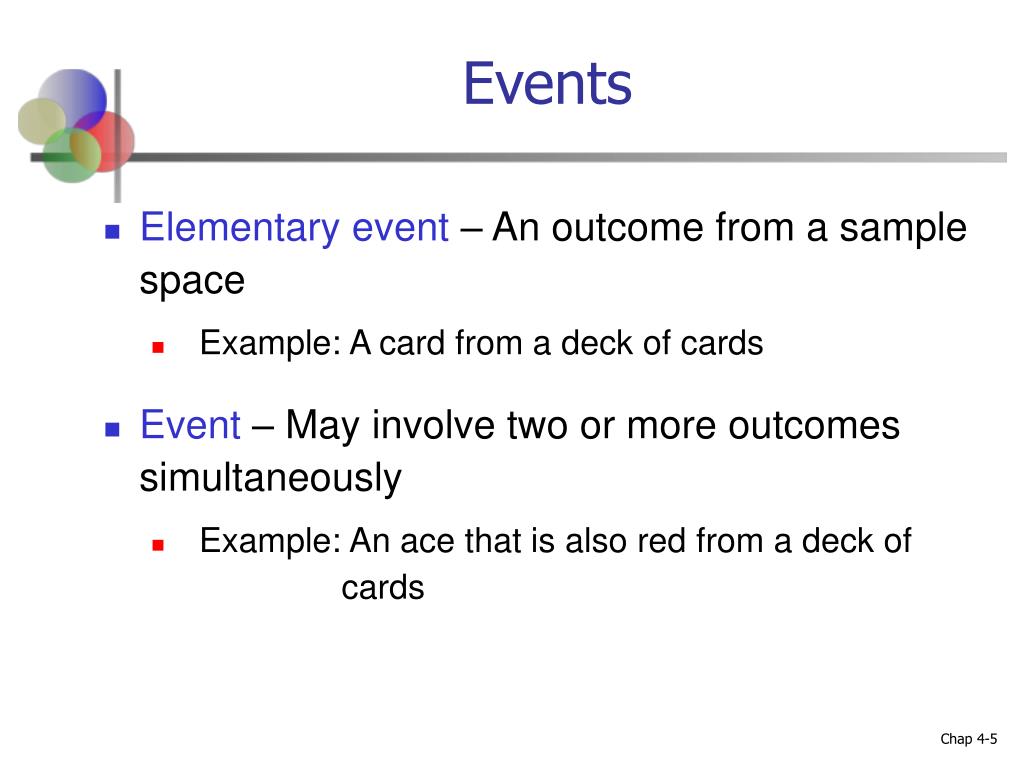 Events

Elementary event – An outcome from a sample space

Example: A card from a deck of cards

Event – May involve two or more outcomes simultaneously

Example: An ace that is also red from a deck of cards

Chap 4-5